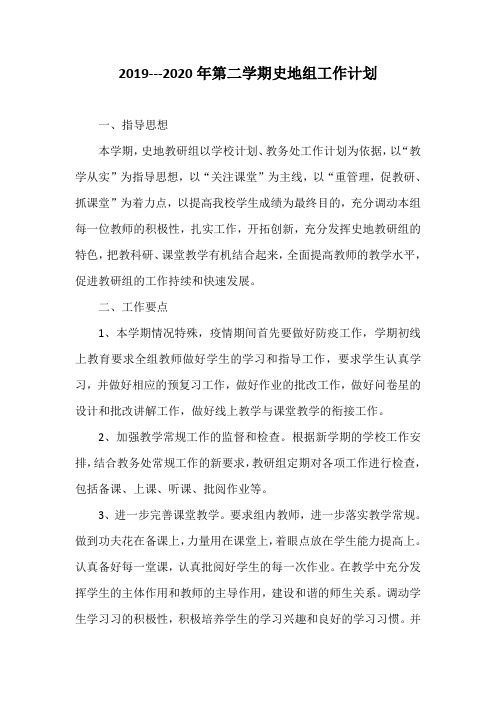 2019---2020年第二学期史地组工作计划

一、指导思想

本学期，史地教研组以学校计划、教务处工作计划为依据，以“教学从实”为指导思想，以“关注课堂”为主线，以“重管理，促教研、抓课堂”为着力点，以提高我校学生成绩为最终目的，充分调动本组每一位教师的积极性，扎实工作，开拓创新，充分发挥史地教研组的特色，把教科研、课堂教学有机结合起来，全面提高教师的教学水平，促进教研组的工作持续和快速发展。

二、工作要点

1、本学期情况特殊，疫情期间首先要做好防疫工作，学期初线上教育要求全组教师做好学生的学习和指导工作，要求学生认真学习，并做好相应的预复习工作，做好作业的批改工作，做好问卷星的设计和批改讲解工作，做好线上教学与课堂教学的衔接工作。

2、加强教学常规工作的监督和检查。根据新学期的学校工作安排，结合教务处常规工作的新要求，教研组定期对各项工作进行检查，包括备课、上课、听课、批阅作业等。

3、进一步完善课堂教学。要求组内教师，进一步落实教学常规。做到功夫花在备课上，力量用在课堂上，着眼点放在学生能力提高上。认真备好每一堂课，认真批阅好学生的每一次作业。在教学中充分发挥学生的主体作用和教师的主导作用，建设和谐的师生关系。调动学生学习习的积极性，积极培养学生的学习兴趣和良好的学习习惯。并